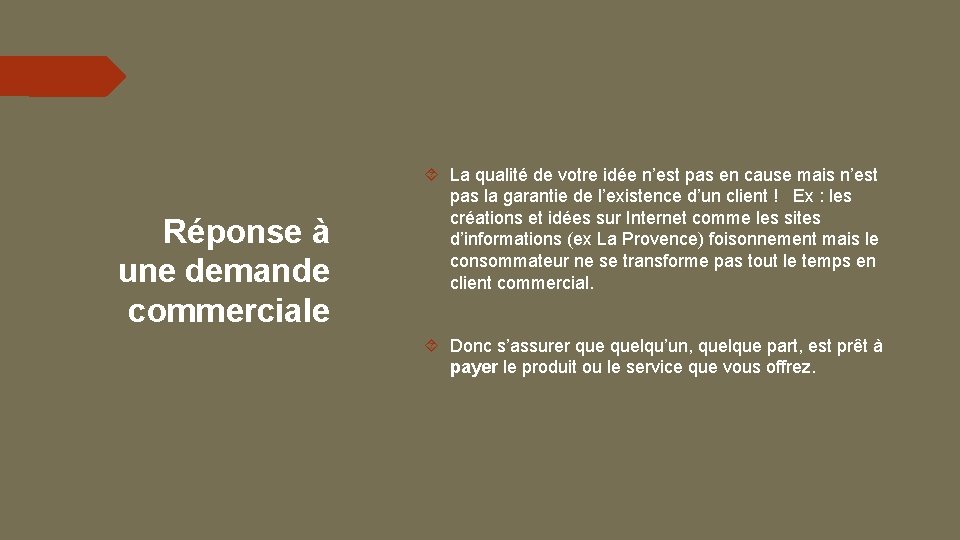 Réponse à une demande commerciale

La qualité de votre idée n’est pas en cause mais n’est pas la garantie de l’existence d’un client ! Ex : les créations et idées sur Internet comme les sites d’informations (ex La Provence) foisonnement mais le consommateur ne se transforme pas tout le temps en client commercial.

Donc s’assurer que quelqu’un, quelque part, est prêt à payer le produit ou le service que vous offrez.